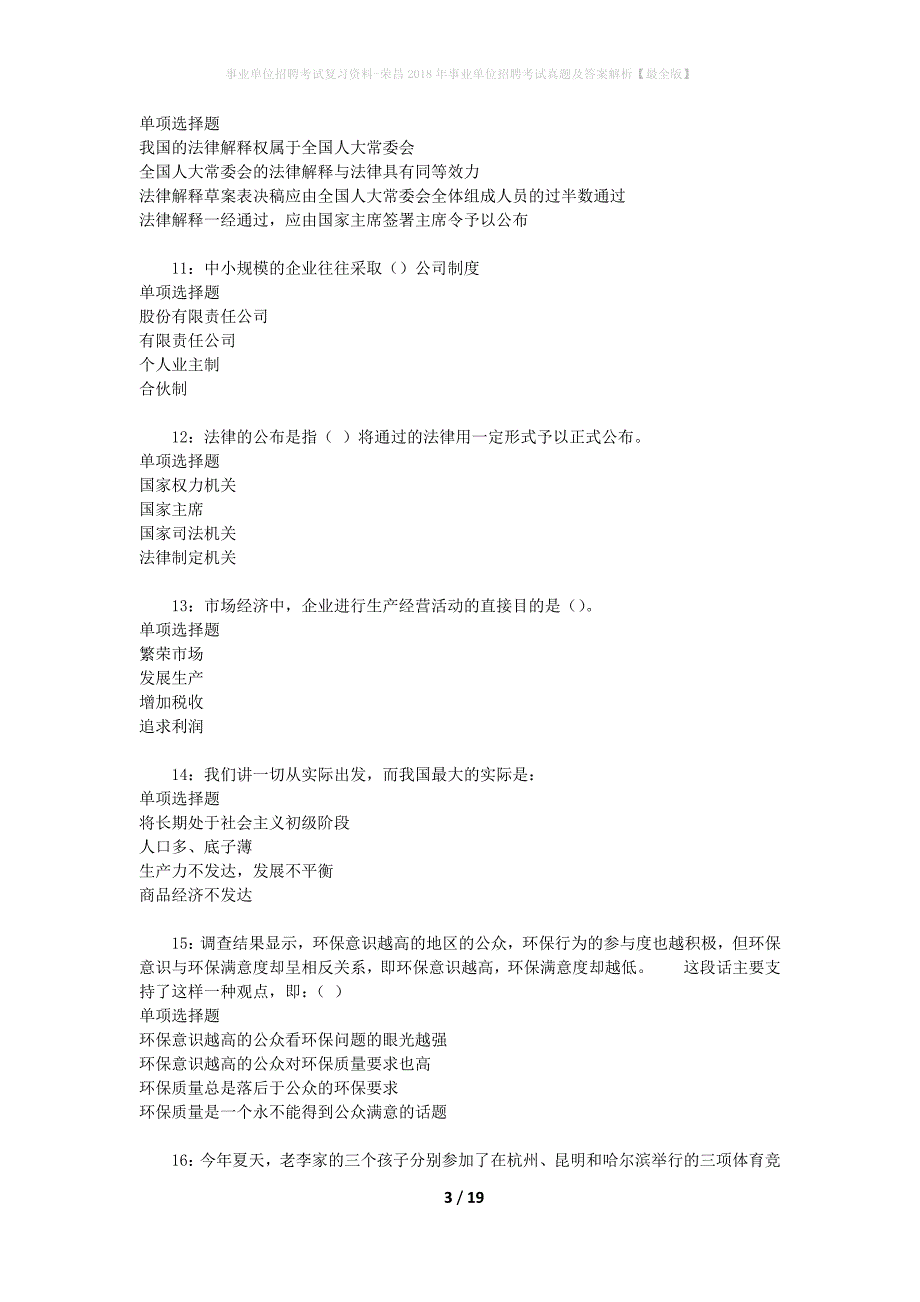 事业单位招聘考试复习资料-荣昌2018年事业单位招聘考试真题及答案解析【最全版】

单项选择题
我国的法律解释权属于全国人大常委会
全国人大常委会的法律解释与法律具有同等效力
法律解释草案表决稿应由全国人大常委会全体组成人员的过半数通过
法律解释一经通过，应由国家主席签署主席令予以公布

11：中小规模的企业往往采取（）公司制度
单项选择题
股份有限责任公司
有限责任公司
个人业主制
合伙制

12：法律的公布是指（ ）将通过的法律用一定形式予以正式公布。
单项选择题
国家权力机关
国家主席
国家司法机关
法律制定机关

13：市场经济中，企业进行生产经营活动的直接目的是（）。
单项选择题
繁荣市场
发展生产
增加税收
追求利润

14：我们讲一切从实际出发，而我国最大的实际是：
单项选择题
将长期处于社会主义初级阶段
人口多、底子薄
生产力不发达，发展不平衡
商品经济不发达

15：调查结果显示，环保意识越高的地区的公众，环保行为的参与度也越积极，但环保意识与环保满意度却呈相反关系，即环保意识越高，环保满意度却越低。 这段话主要支持了这样一种观点，即：（ ）
单项选择题
环保意识越高的公众看环保问题的眼光越强
环保意识越高的公众对环保质量要求也高
环保质量总是落后于公众的环保要求
环保质量是一个永不能得到公众满意的话题

16：今年夏天，老李家的三个孩子分别参加了在杭州、昆明和哈尔滨举行的三项体育竞

3 / 19